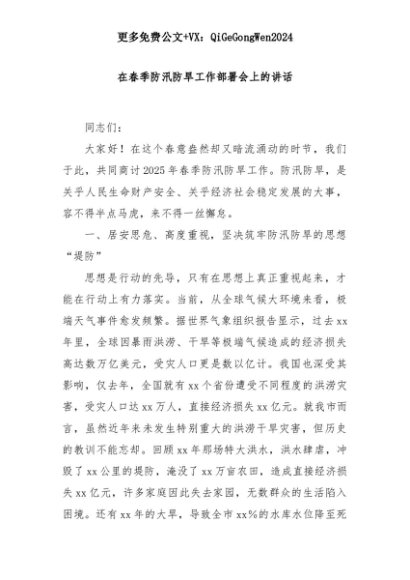 更多免费公文+VX：QiGeGongWen2024

在春季防汛防旱工作部署会上的讲话

同志们：

大家好！在这个春意盎然却又暗流涌动的时节，我们于此，共同商讨2025年春季防汛防旱工作。防汛防旱，是关乎人民生命财产安全、关乎经济社会稳定发展的大事，容不得半点马虎，来不得一丝懈怠。

一、居安思危、高度重视，坚决筑牢防汛防旱的思想“堤防”

思想是行动的先导，只有在思想上真正重视起来，才能在行动上有力落实。当前，从全球气候大环境来看，极端天气事件愈发频繁。据世界气象组织报告显示，过去xx年里，全球因暴雨洪涝、干旱等极端气候造成的经济损失高达数万亿美元，受灾人口更是数以亿计。我国也深受其影响，仅去年，全国就有xx个省份遭受不同程度的洪涝灾害，受灾人口达xx万人，直接经济损失xx亿元。就我市而言，虽然近年来未发生特别重大的洪涝干旱灾害，但历史的教训不能忘却。回顾xx年那场特大洪水，洪水肆虐，冲毁了xx公里的堤防，淹没了xx万亩农田，造成直接经济损失xx亿元，许多家庭因此失去家园，无数群众的生活陷入困境。还有xx年的大旱，导致全市xx%的水库水位降至死